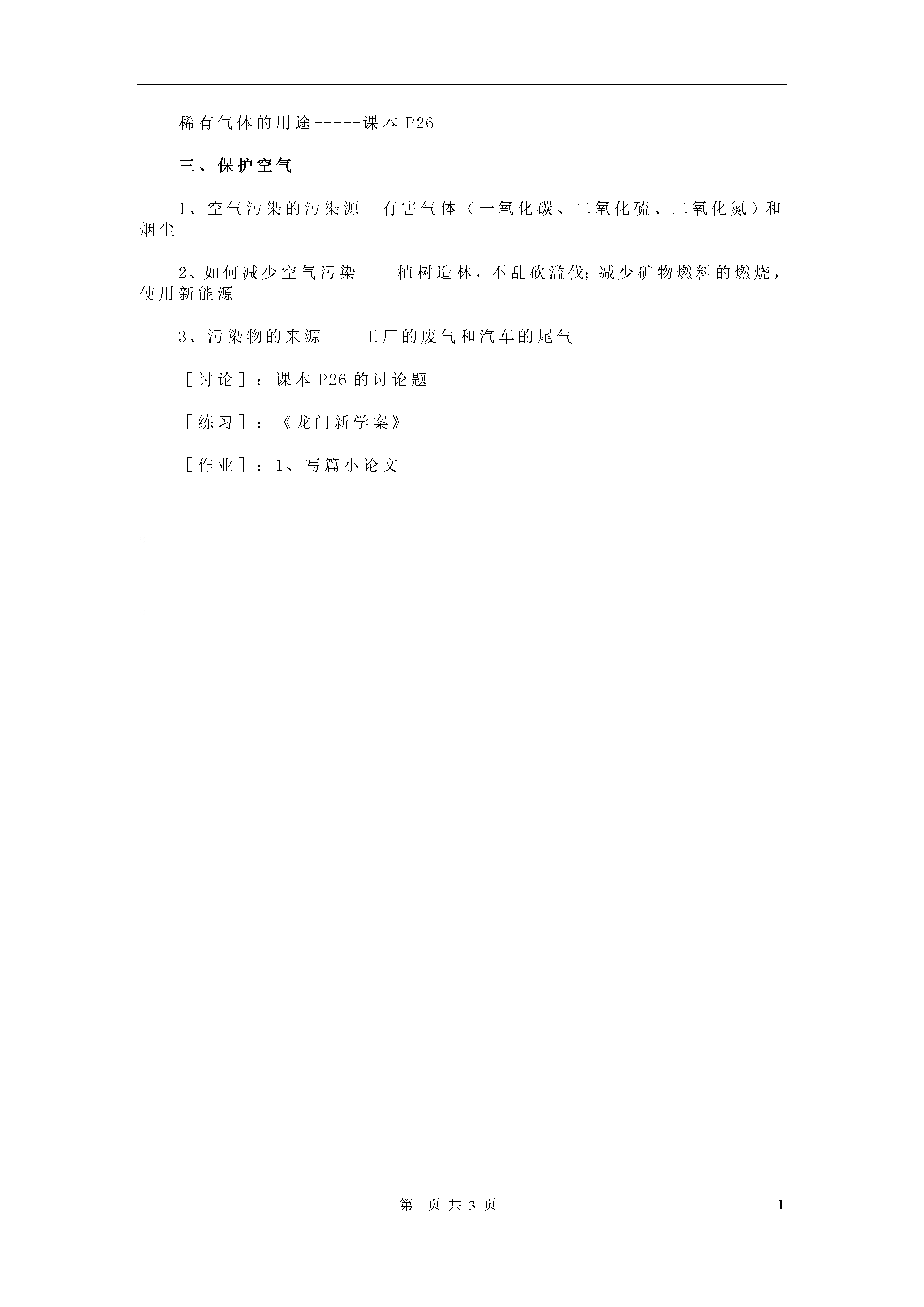 稀有气体的用途-----课本 P26

三、保护空气

1、空气污染的污染源--有害气体（一氧化碳、二氧化硫、二氧化氮）和烟尘

2、如何减少空气污染----植树造林，不乱砍滥伐；减少矿物燃料的燃烧，使用新能源

3、污染物的来源----工厂的废气和汽车的尾气

［讨论］：课本 P26 的讨论题

［练习］：《龙门新学案》

［作业］：1、写篇小论文

第 页 共 3 页

1